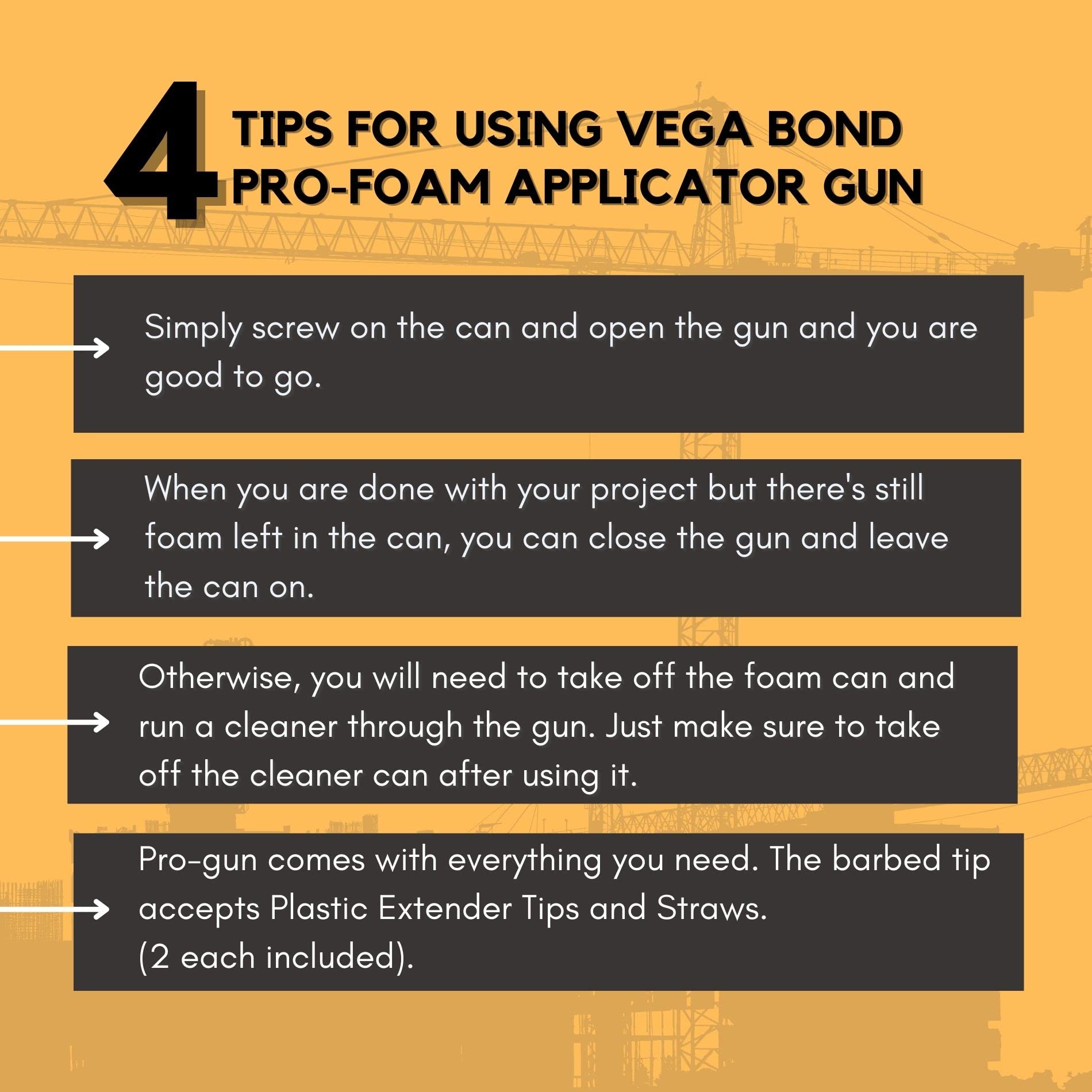 4 TIPS FOR USING VEGA BOND PRO-FOAM APPLICATOR GUN

→ Simply screw on the can and open the gun and you are good to go.

→ When you are done with your project but there's still foam left in the can, you can close the gun and leave the can on.

→ Otherwise, you will need to take off the foam can and run a cleaner through the gun. Just make sure to take off the cleaner can after using it.

→ Pro-gun comes with everything you need. The barbed tip accepts Plastic Extender Tips and Straws.
(2 each included).